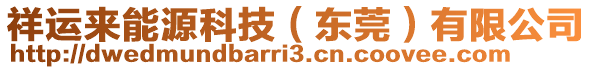 祥运来能源科技（东莞）有限公司
http://dwedmundbarri3.cn.coovee.com